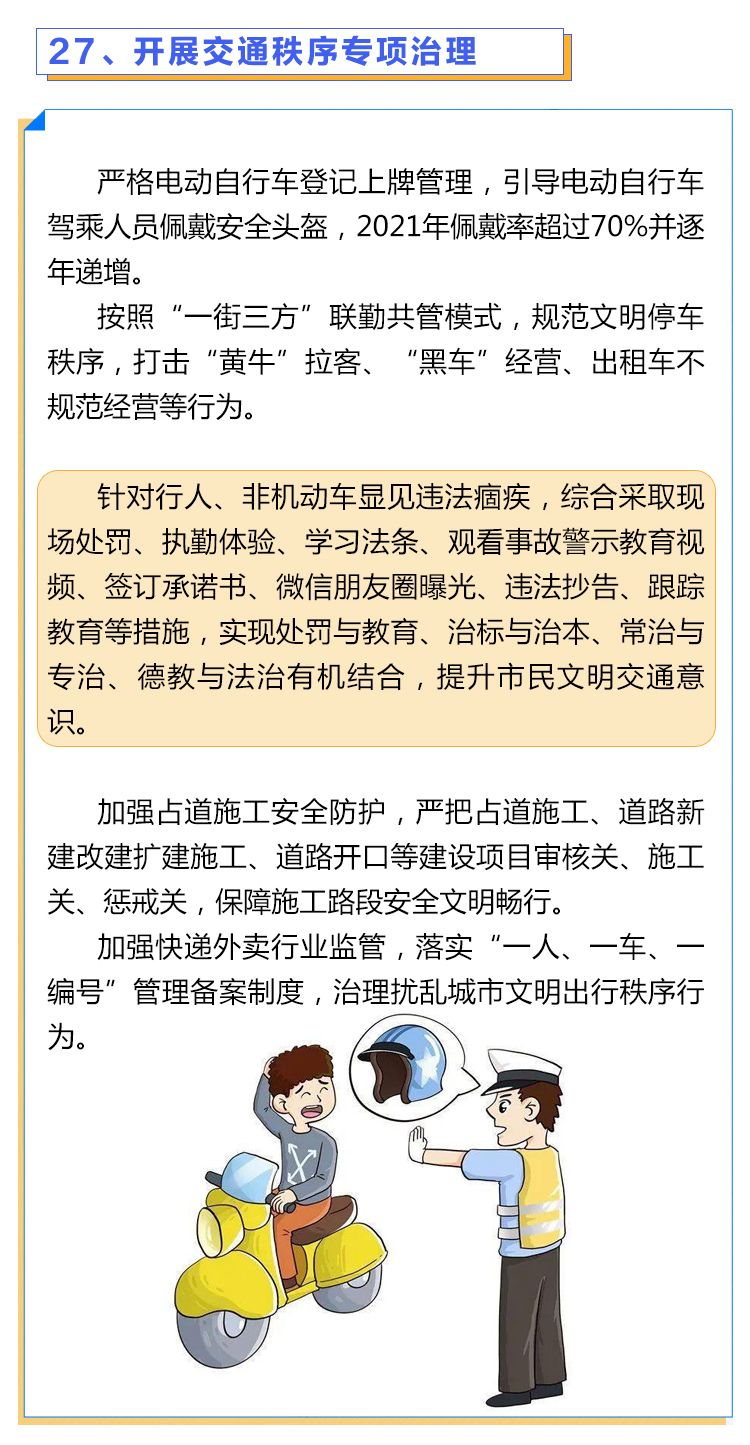 27、开展交通秩序专项治理

严格电动自行车登记上牌管理，引导电动自行车驾乘人员佩戴安全头盔，2021年佩戴率超过70%并逐年递增。

按照“一街三方”联勤共管模式，规范文明停车秩序，打击“黄牛”拉客、“黑车”经营、出租车不规范经营等行为。

针对行人、非机动车显见违法痼疾，综合采取现场处罚、执勤体验、学习法条、观看事故警示教育视频、签订承诺书、微信朋友圈曝光、违法抄告、跟踪教育等措施，实现处罚与教育、治标与治本、常治与专治、德教与法治有机结合，提升市民文明交通意识。

加强占道施工安全防护，严把占道施工、道路新建改建扩建施工、道路开口等建设项目审核关、施工关、惩戒关，保障施工路段安全文明畅行。

加强快递外卖行业监管，落实“一人、一车、一编号”管理备案制度，治理扰乱城市文明出行秩序行为。